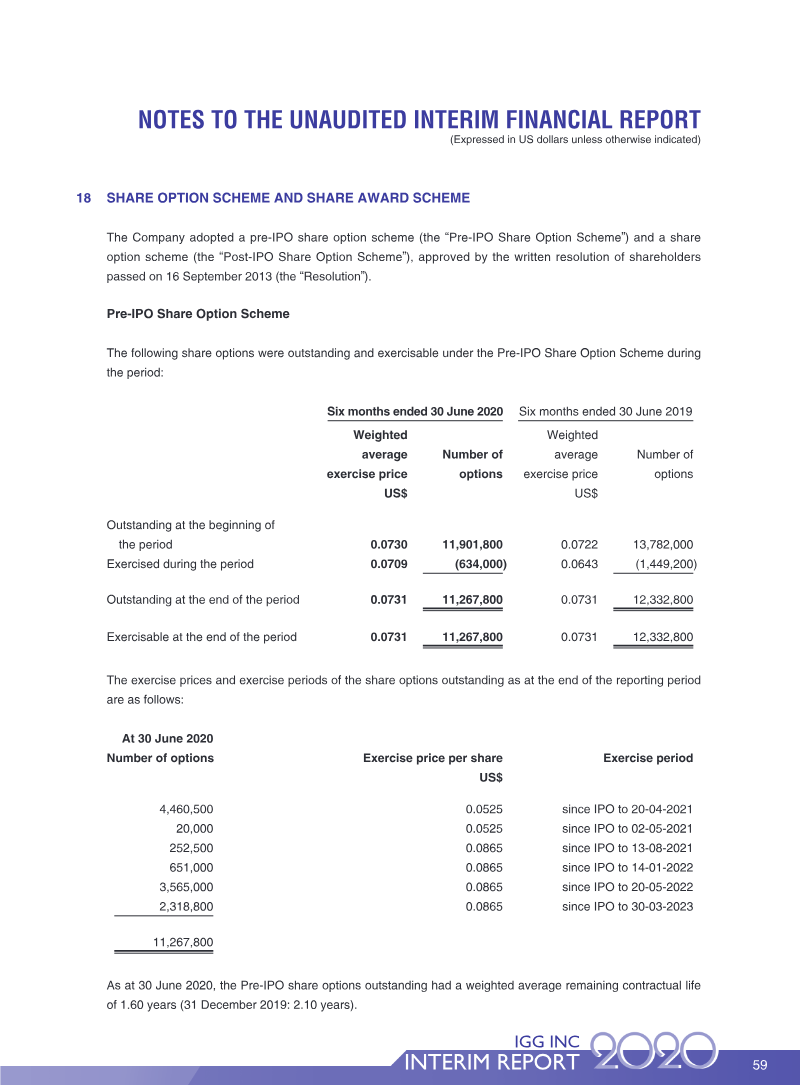 NOTES TO THE UNAUDITED INTERIM FINANCIAL REPORT
(Expressed in US dollars unless otherwise indicated)

18 SHARE OPTION SCHEME AND SHARE AWARD SCHEME

The Company adopted a pre-IPO share option scheme (the "Pre-IPO Share Option Scheme") and a share option scheme (the "Post-IPO Share Option Scheme"), approved by the written resolution of shareholders passed on 16 September 2013 (the "Resolution").

Pre-IPO Share Option Scheme

The following share options were outstanding and exercisable under the Pre-IPO Share Option Scheme during the period:

| | Six months ended 30 June 2020 | | Six months ended 30 June 2019 | |
|---|---|---|---|---|
| | Weighted average exercise price US$ | Number of options | Weighted average exercise price US$ | Number of options |
| Outstanding at the beginning of the period | 0.0730 | 11,901,800 | 0.0722 | 13,782,000 |
| Exercised during the period | 0.0709 | (634,000) | 0.0643 | (1,449,200) |
| Outstanding at the end of the period | 0.0731 | 11,267,800 | 0.0731 | 12,332,800 |
| Exercisable at the end of the period | 0.0731 | 11,267,800 | 0.0731 | 12,332,800 |

The exercise prices and exercise periods of the share options outstanding as at the end of the reporting period are as follows:

| At 30 June 2020 Number of options | Exercise price per share US$ | Exercise period |
|---|---|---|
| 4,460,500 | 0.0525 | since IPO to 20-04-2021 |
| 20,000 | 0.0525 | since IPO to 02-05-2021 |
| 252,500 | 0.0865 | since IPO to 13-08-2021 |
| 651,000 | 0.0865 | since IPO to 14-01-2022 |
| 3,565,000 | 0.0865 | since IPO to 20-05-2022 |
| 2,318,800 | 0.0865 | since IPO to 30-03-2023 |
| 11,267,800 | | |

As at 30 June 2020, the Pre-IPO share options outstanding had a weighted average remaining contractual life of 1.60 years (31 December 2019: 2.10 years).

IGG INC
INTERIM REPORT 2020
59